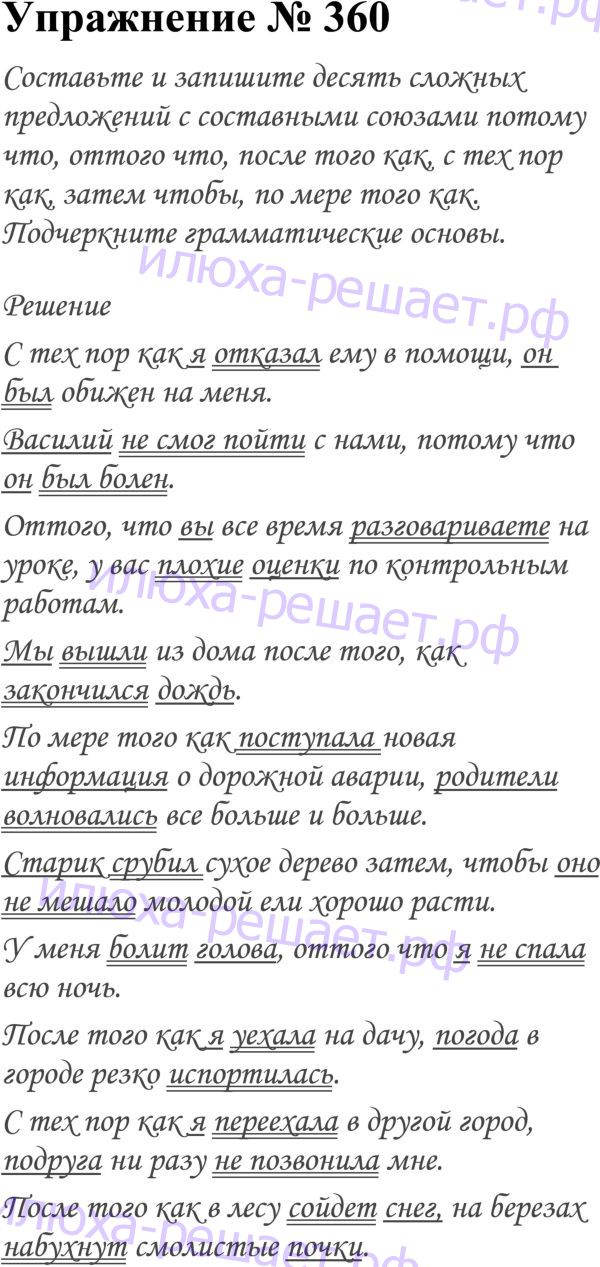 Упражнение № 360

Составьте и запишите десять сложных предложений с составными союзами потому что, оттого что, после того как, с тех пор как, затем чтобы, по мере того как. Подчеркните грамматические основы.

Решение

С тех пор как я отказал ему в помощи, он был обижен на меня.

Василий не смог пойти с нами, потому что он был болен.

Оттого, что вы все время разговариваете на уроке, у вас плохие оценки по контрольным работам.

Мы вышли из дома после того, как закончился дождь.

По мере того как поступала новая информация о дорожной аварии, родители волновались все больше и больше.

Старик срубил сухое дерево затем, чтобы оно не мешало молодой ели хорошо расти.

У меня болит голова, оттого что я не спала всю ночь.

После того как я уехала на дачу, погода в городе резко испортилась.

С тех пор как я переехала в другой город, подруга ни разу не позвонила мне.

После того как в лесу сойдет снег, на березах набухнут смолистые почки.

илюха-решает.рф